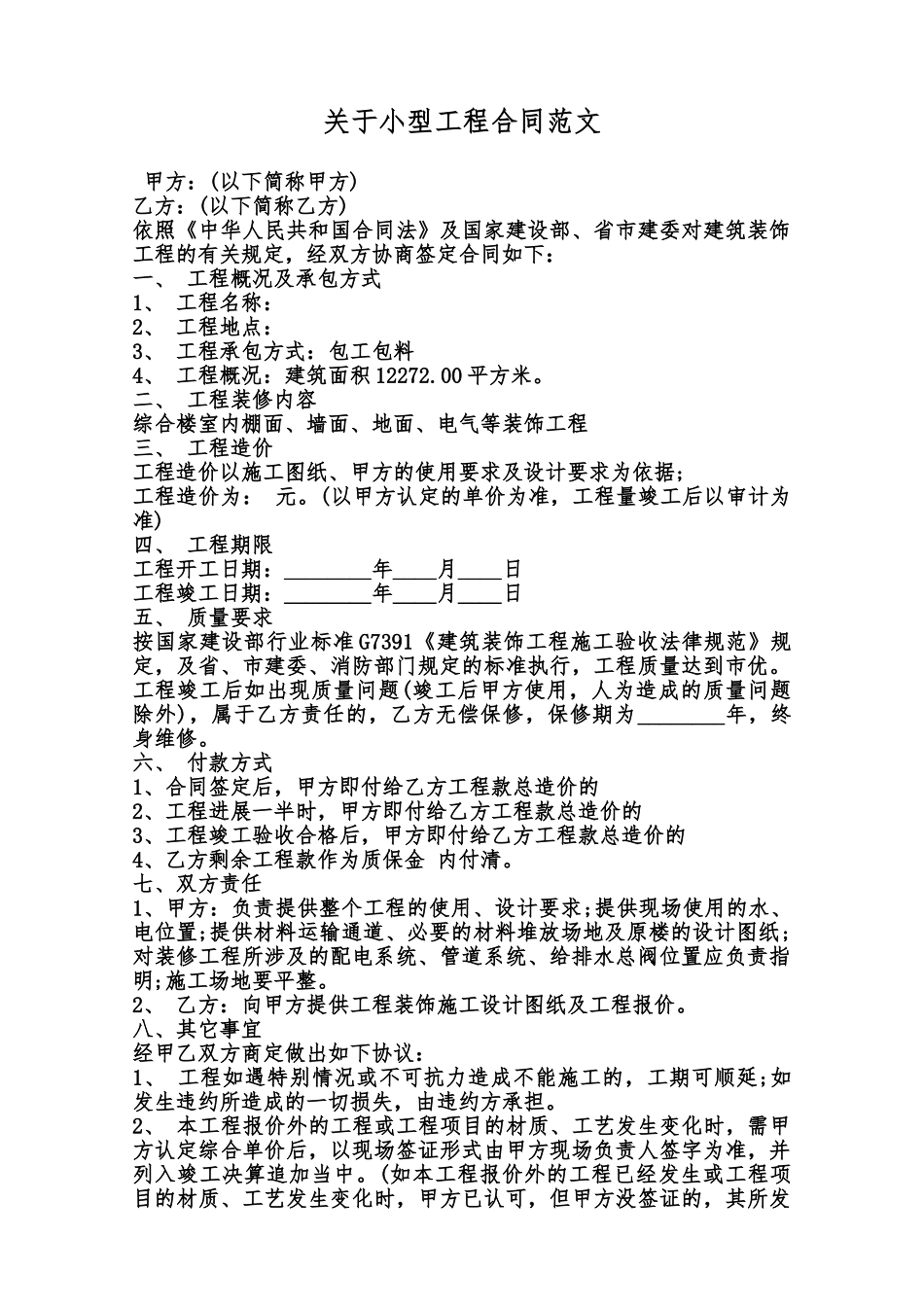 关于小型工程合同范文

甲方：(以下简称甲方)
乙方：(以下简称乙方)
依照《中华人民共和国合同法》及国家建设部、省市建委对建筑装饰工程的有关规定，经双方协商签定合同如下：
一、 工程概况及承包方式
1、 工程名称：
2、 工程地点：
3、 工程承包方式：包工包料
4、 工程概况：建筑面积 12272.00 平方米。
二、 工程装修内容
综合楼室内棚面、墙面、地面、电气等装饰工程
三、 工程造价
工程造价以施工图纸、甲方的使用要求及设计要求为依据；
工程造价为： 元。(以甲方认定的单价为准，工程量竣工后以审计为准)
四、 工程期限
工程开工日期：________年____月____日
工程竣工日期：________年____月____日
五、 质量要求
按国家建设部行业标准 G7391《建筑装饰工程施工验收法律规范》规定，及省、市建委、消防部门规定的标准执行，工程质量达到市优。工程竣工后如出现质量问题(竣工后甲方使用，人为造成的质量问题除外)，属于乙方责任的，乙方无偿保修，保修期为________年，终身维修。
六、 付款方式
1、合同签定后，甲方即付给乙方工程款总造价的
2、工程进展一半时，甲方即付给乙方工程款总造价的
3、工程竣工验收合格后，甲方即付给乙方工程款总造价的
4、乙方剩余工程款作为质保金 内付清。
七、双方责任
1、甲方：负责提供整个工程的使用、设计要求；提供现场使用的水、电位置；提供材料运输通道、必要的材料堆放场地及原楼的设计图纸；对装修工程所涉及的配电系统、管道系统、给排水总阀位置应负责指明；施工场地要平整。
2、 乙方：向甲方提供工程装饰施工设计图纸及工程报价。
八、其它事宜
经甲乙双方商定做出如下协议：
1、 工程如遇特别情况或不可抗力造成不能施工的，工期可顺延；如发生违约所造成的一切损失，由违约方承担。
2、 本工程报价外的工程或工程项目的材质、工艺发生变化时，需甲方认定综合单价后，以现场签证形式由甲方现场负责人签字为准，并列入竣工决算追加当中。(如本工程报价外的工程已经发生或工程项目的材质、工艺发生变化时，甲方已认可，但甲方没签证的，其所发